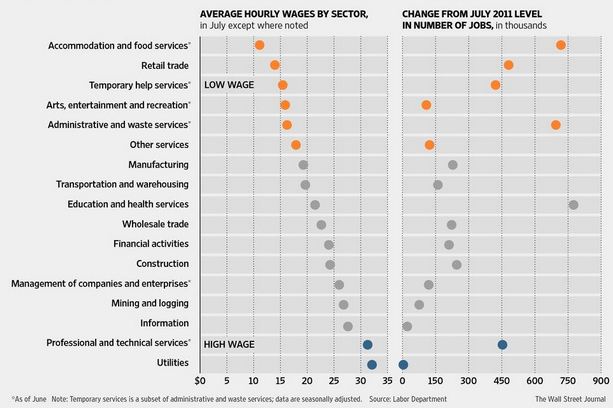 AVERAGE HOURLY WAGES BY SECTOR, in July except where noted

CHANGE FROM JULY 2011 LEVEL IN NUMBER OF JOBS, in thousands

Accommodation and food services*
Retail trade
Temporary help services*
Arts, entertainment and recreation*
Administrative and waste services*
Other services
Manufacturing
Transportation and warehousing
Education and health services
Wholesale trade
Financial activities
Construction
Management of companies and enterprises*
Mining and logging
Information
Professional and technical services*
Utilities

LOW WAGE
HIGH WAGE

$0 5 10 15 20 25 30 35
0 150 300 450 600 750 900

*As of June Note: Temporary services is a subset of administrative and waste services; data are seasonally adjusted. Source: Labor Department

The Wall Street Journal